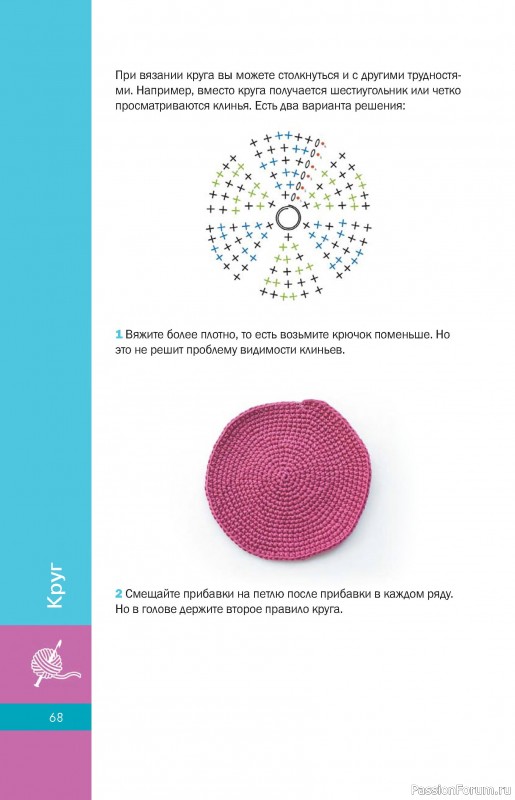 При вязании круга вы можете столкнуться и с другими трудностями. Например, вместо круга получается шестиугольник или четко просматриваются клинья. Есть два варианта решения:

1 Вяжите более плотно, то есть возьмите крючок поменьше. Но это не решит проблему видимости клиньев.

2 Смещайте прибавки на петлю после прибавки в каждом ряду. Но в голове держите второе правило круга.

Круг

68

PassionForum.ru